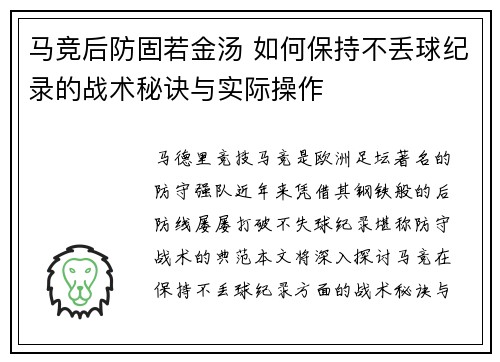 马竞后防固若金汤 如何保持不丢球纪录的战术秘诀与实际操作

马德里竞技马竞是欧洲足坛著名的防守强队近年来凭借其钢铁般的后防线屡屡打破不失球纪录堪称防守战术的典范本文将深入探讨马竞在保持不丢球纪录方面的战术秘诀与